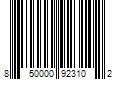 8 50000 92310 2